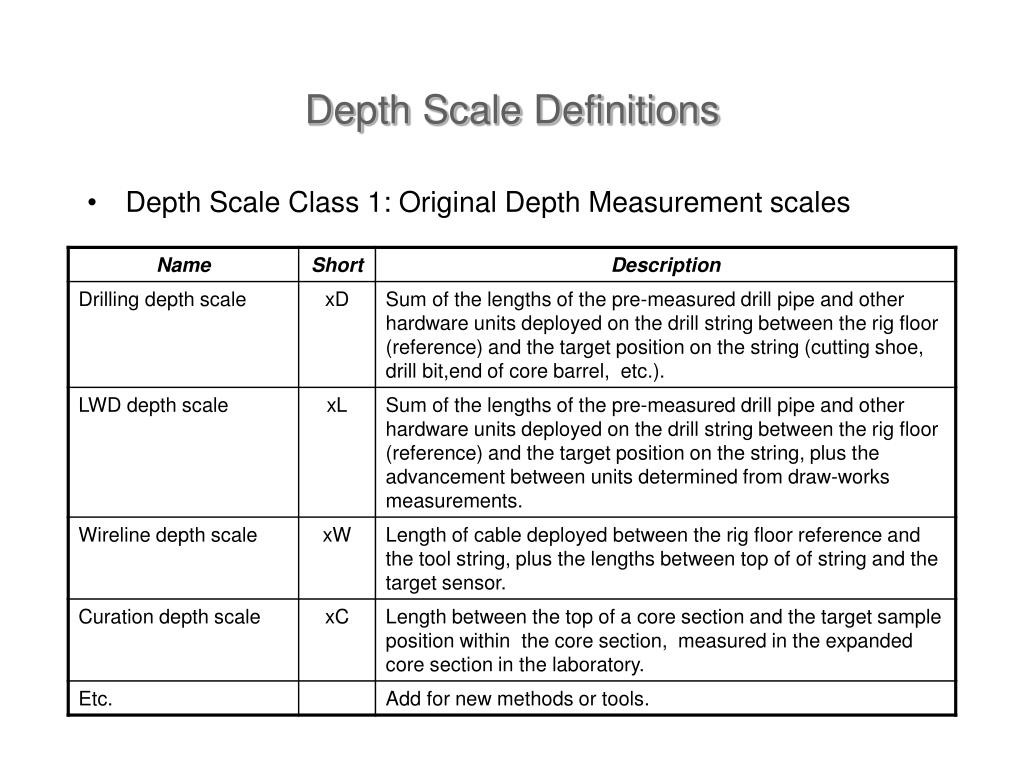 Depth Scale Definitions

• Depth Scale Class 1: Original Depth Measurement scales

| Name | Short | Description |
|---|---|---|
| Drilling depth scale | xD | Sum of the lengths of the pre-measured drill pipe and other hardware units deployed on the drill string between the rig floor (reference) and the target position on the string (cutting shoe, drill bit,end of core barrel, etc.). |
| LWD depth scale | xL | Sum of the lengths of the pre-measured drill pipe and other hardware units deployed on the drill string between the rig floor (reference) and the target position on the string, plus the advancement between units determined from draw-works measurements. |
| Wireline depth scale | xW | Length of cable deployed between the rig floor reference and the tool string, plus the lengths between top of of string and the target sensor. |
| Curation depth scale | xC | Length between the top of a core section and the target sample position within the core section, measured in the expanded core section in the laboratory. |
| Etc. | | Add for new methods or tools. |